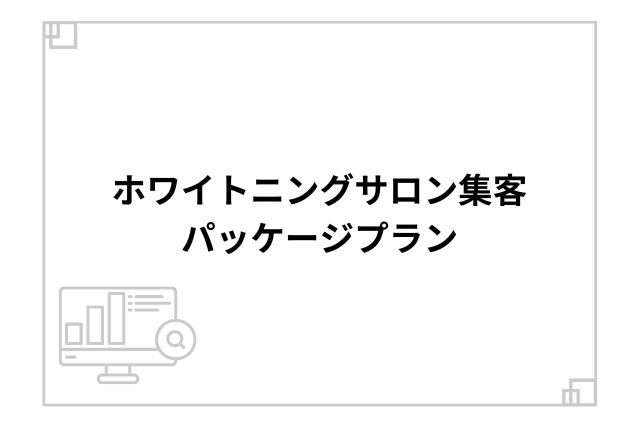 ホワイトニングサロン集客
パッケージプラン